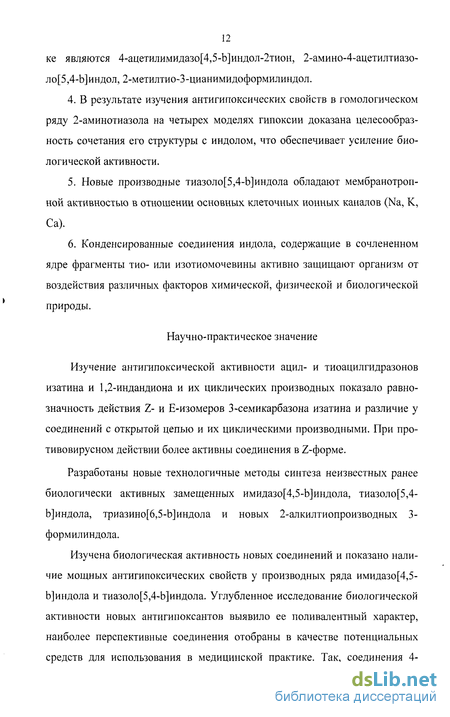 12

ке являются 4-ацетилимидазо[4,5-b]индол-2тион, 2-амино-4-ацетилтиазоло[5,4-b]индол, 2-метилтио-3-цианимидоформилиндол.

4. В результате изучения антигипоксических свойств в гомологическом ряду 2-аминотиазола на четырех моделях гипоксии доказана целесообразность сочетания его структуры с индолом, что обеспечивает усиление биологической активности.

5. Новые производные тиазоло[5,4-b]индола обладают мембранотропной активностью в отношении основных клеточных ионных каналов (Na, K, Ca).

6. Конденсированные соединения индола, содержащие в сочлененном ядре фрагменты тио- или изотиомочевины активно защищают организм от воздействия различных факторов химической, физической и биологической природы.

Научно-практическое значение

Изучение антигипоксической активности ацил- и тиоацилгидразонов изатина и 1,2-индандиона и их циклических производных показало равнозначность действия Z- и E-изомеров 3-семикарбазона изатина и различие у соединений с открытой цепью и их циклическими производными. При противовирусном действии более активны соединения в Z-форме.

Разработаны новые технологичные методы синтеза неизвестных ранее биологически активных замещенных имидазо[4,5-b]индола, тиазоло[5,4-b]индола, триазино[6,5-b]индола и новых 2-алкилтиопроизводных 3-формилиндола.

Изучена биологическая активность новых соединений и показано наличие мощных антигипоксических свойств у производных ряда имидазо[4,5-b]индола и тиазоло[5,4-b]индола. Углубленное исследование биологической активности новых антигипоксантов выявило ее поливалентный характер, наиболее перспективные соединения отобраны в качестве потенциальных средств для использования в медицинской практике. Так, соединения 4-

dsLib.net
библиотека диссертаций